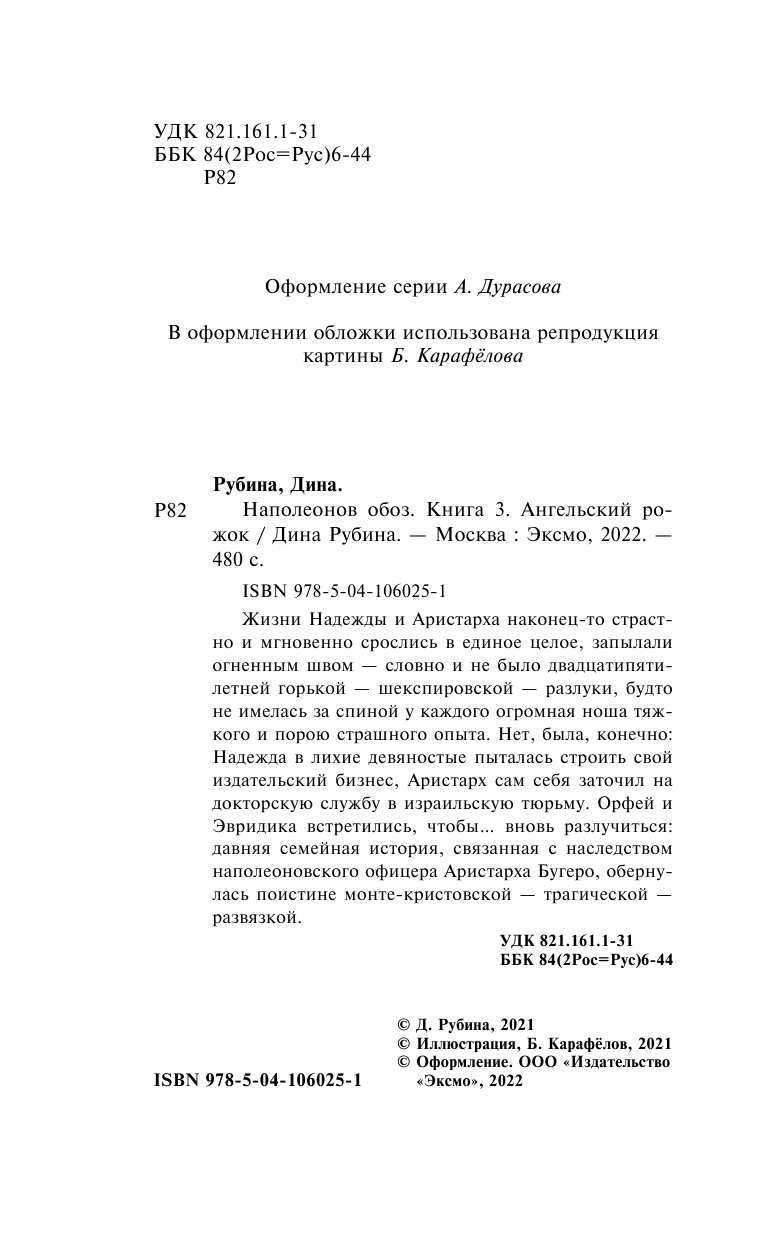 УДК 821.161.1-31
ББК 84(2Рос=Рус)6-44
Р82

Оформление серии А. Дурасова

В оформлении обложки использована репродукция картины Б. Карафёлова

Рубина, Дина.

Р82 Наполеонов обоз. Книга 3. Ангельский рожок / Дина Рубина. — Москва : Эксмо, 2022. — 480 с.

ISBN 978-5-04-106025-1

Жизни Надежды и Аристарха наконец-то страстно и мгновенно срослись в единое целое, запылали огненным швом — словно и не было двадцатипятилетней горькой — шекспировской — разлуки, будто не имелась за спиной у каждого огромная ноша тяжкого и порою страшного опыта. Нет, была, конечно: Надежда в лихие девяностые пыталась строить свой издательский бизнес, Аристарх сам себя заточил на докторскую службу в израильскую тюрьму. Орфей и Эвридика встретились, чтобы... вновь разлучиться: давняя семейная история, связанная с наследством наполеоновского офицера Аристарха Бугеро, обернулась поистине монте-кристовской — трагической — развязкой.

УДК 821.161.1-31
ББК 84(2Рос=Рус)6-44

© Д. Рубина, 2021
© Иллюстрация, Б. Карафёлов, 2021
© Оформление. ООО «Издательство «Эксмо», 2022

ISBN 978-5-04-106025-1